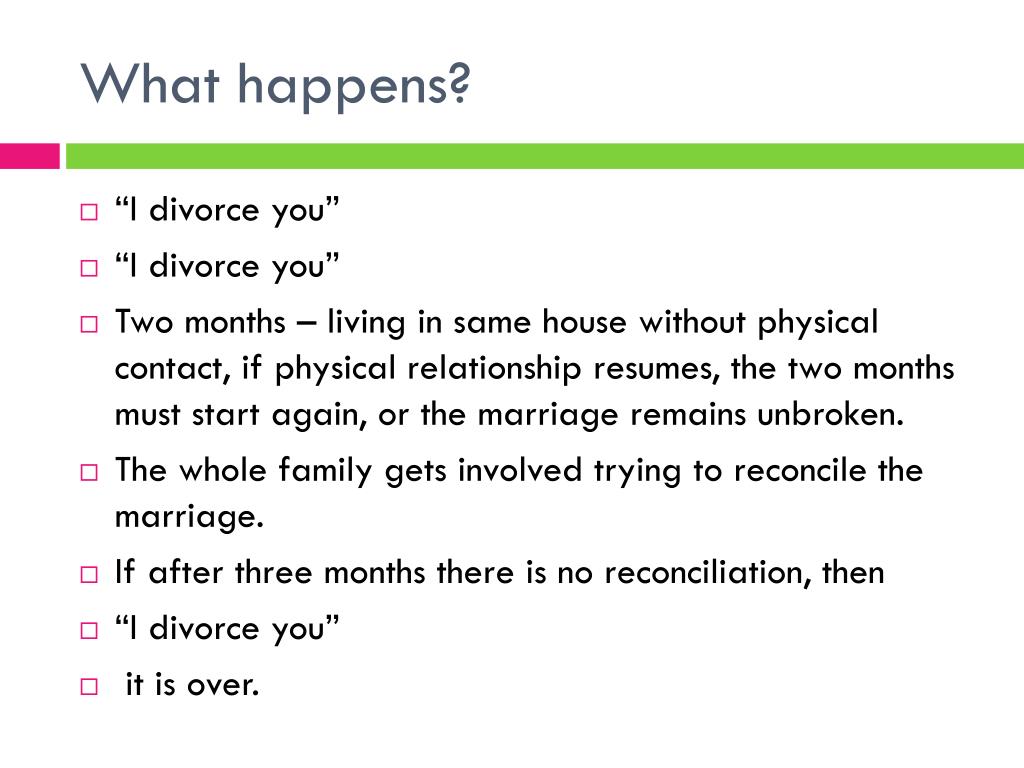 What happens?

□ “I divorce you”
□ “I divorce you”
□ Two months – living in same house without physical contact, if physical relationship resumes, the two months must start again, or the marriage remains unbroken.
□ The whole family gets involved trying to reconcile the marriage.
□ If after three months there is no reconciliation, then
□ “I divorce you”
□ it is over.